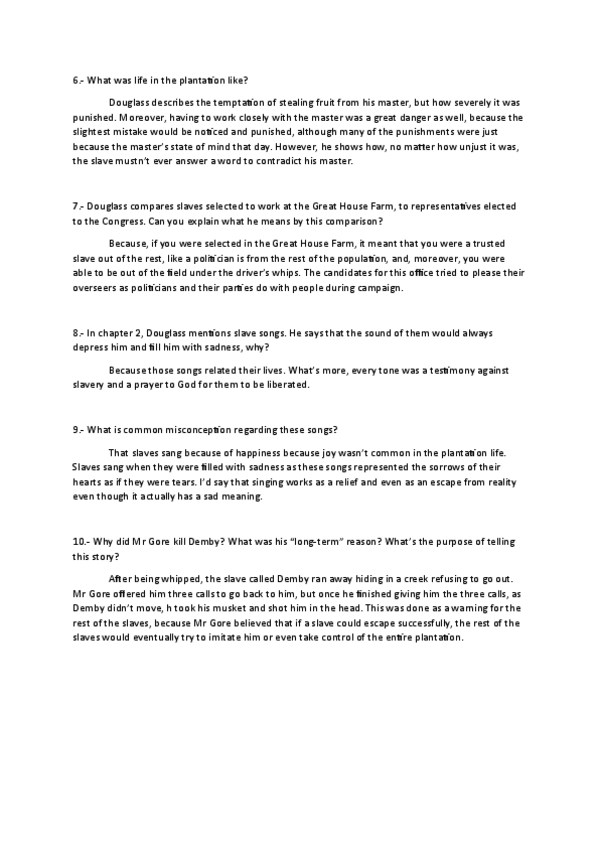 6.- What was life in the plantation like?

Douglass describes the temptation of stealing fruit from his master, but how severely it was punished. Moreover, having to work closely with the master was a great danger as well, because the slightest mistake would be noticed and punished, although many of the punishments were just because the master's state of mind that day. However, he shows how, no matter how unjust it was, the slave mustn't ever answer a word to contradict his master.

7.- Douglass compares slaves selected to work at the Great House Farm, to representatives elected to the Congress. Can you explain what he means by this comparison?

Because, if you were selected in the Great House Farm, it meant that you were a trusted slave out of the rest, like a politician is from the rest of the population, and, moreover, you were able to be out of the field under the driver's whips. The candidates for this office tried to please their overseers as politicians and their parties do with people during campaign.

8.- In chapter 2, Douglass mentions slave songs. He says that the sound of them would always depress him and fill him with sadness, why?

Because those songs related their lives. What's more, every tone was a testimony against slavery and a prayer to God for them to be liberated.

9.- What is common misconception regarding these songs?

That slaves sang because of happiness because joy wasn't common in the plantation life. Slaves sang when they were filled with sadness as these songs represented the sorrows of their hearts as if they were tears. I'd say that singing works as a relief and even as an escape from reality even though it actually has a sad meaning.

10.- Why did Mr Gore kill Demby? What was his "long-term" reason? What's the purpose of telling this story?

After being whipped, the slave called Demby ran away hiding in a creek refusing to go out. Mr Gore offered him three calls to go back to him, but once he finished giving him the three calls, as Demby didn't move, h took his musket and shot him in the head. This was done as a warning for the rest of the slaves, because Mr Gore believed that if a slave could escape successfully, the rest of the slaves would eventually try to imitate him or even take control of the entire plantation.